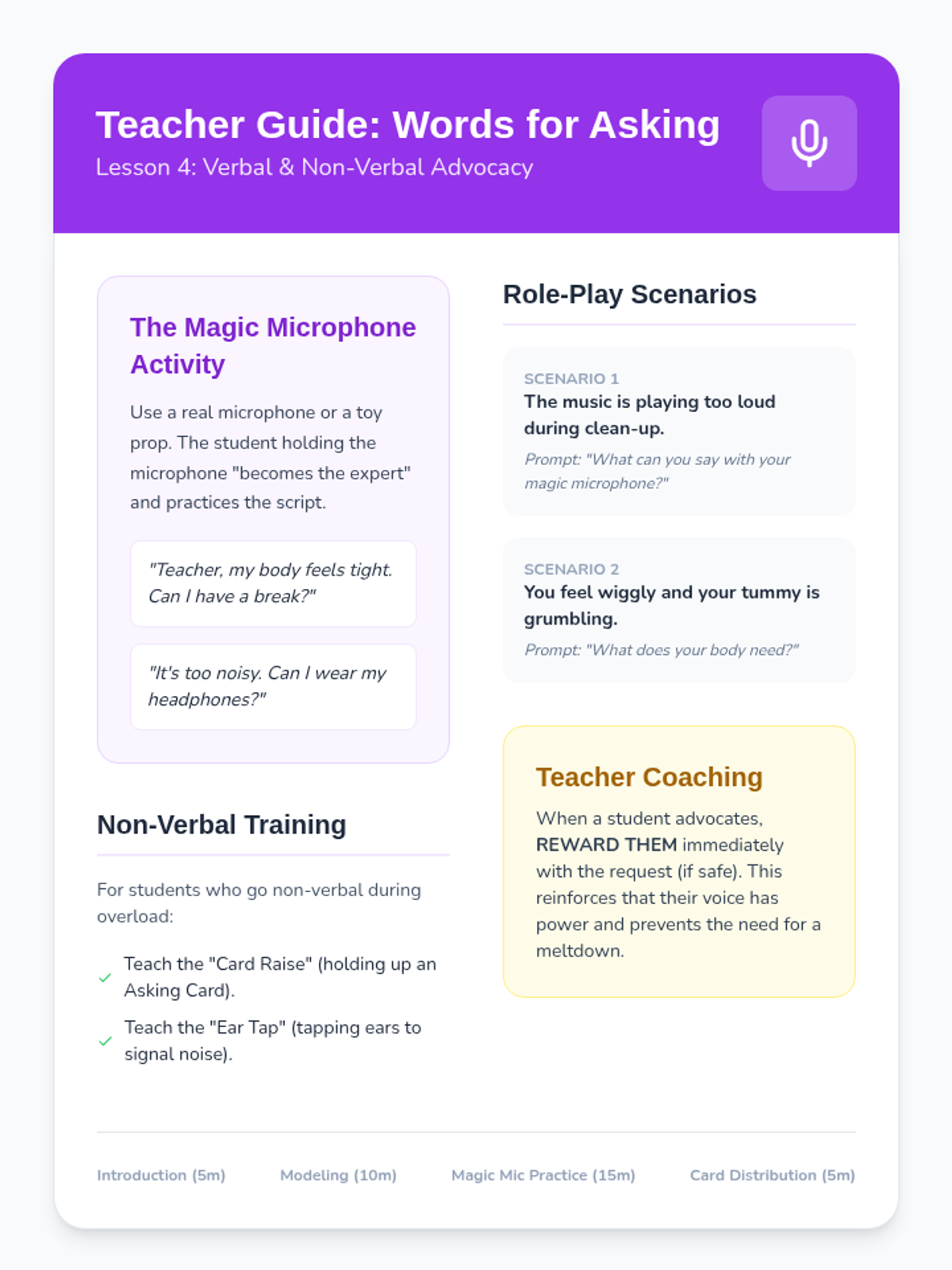 Teacher Guide: Words for Asking
Lesson 4: Verbal & Non-Verbal Advocacy

The Magic Microphone Activity

Use a real microphone or a toy prop. The student holding the microphone "becomes the expert" and practices the script.

"Teacher, my body feels tight. Can I have a break?"

"It's too noisy. Can I wear my headphones?"

Non-Verbal Training

For students who go non-verbal during overload:

✓ Teach the "Card Raise" (holding up an Asking Card).
✓ Teach the "Ear Tap" (tapping ears to signal noise).

Role-Play Scenarios

SCENARIO 1
The music is playing too loud during clean-up.
Prompt: "What can you say with your magic microphone?"

SCENARIO 2
You feel wiggly and your tummy is grumbling.
Prompt: "What does your body need?"

Teacher Coaching

When a student advocates, REWARD THEM immediately with the request (if safe). This reinforces that their voice has power and prevents the need for a meltdown.

Introduction (5m) Modeling (10m) Magic Mic Practice (15m) Card Distribution (5m)